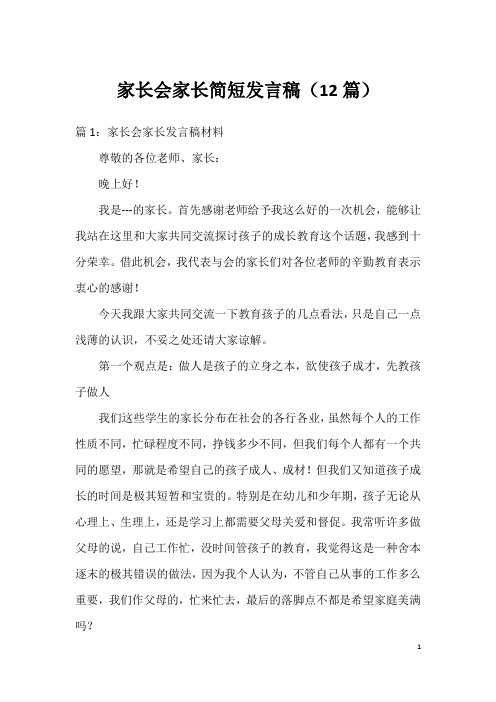 家长会家长简短发言稿（12 篇）

篇 1：家长会家长发言稿材料

尊敬的各位老师、家长：

晚上好！

我是---的家长。首先感谢老师给予我这么好的一次机会，能够让我站在这里和大家共同交流探讨孩子的成长教育这个话题，我感到十分荣幸。借此机会，我代表与会的家长们对各位老师的辛勤教育表示衷心的感谢！

今天我跟大家共同交流一下教育孩子的几点看法，只是自己一点浅薄的认识，不妥之处还请大家谅解。

第一个观点是：做人是孩子的立身之本，欲使孩子成才，先教孩子做人

我们这些学生的家长分布在社会的各行各业，虽然每个人的工作性质不同，忙碌程度不同，挣钱多少不同，但我们每个人都有一个共同的愿望，那就是希望自己的孩子成人、成材！但我们又知道孩子成长的时间是极其短暂和宝贵的。特别是在幼儿和少年期，孩子无论从心理上、生理上，还是学习上都需要父母关爱和督促。我常听许多做父母的说，自己工作忙，没时间管孩子的教育，我觉得这是一种舍本逐末的极其错误的做法，因为我个人认为，不管自己从事的工作多么重要，我们作父母的，忙来忙去，最后的落脚点不都是希望家庭美满吗？

1